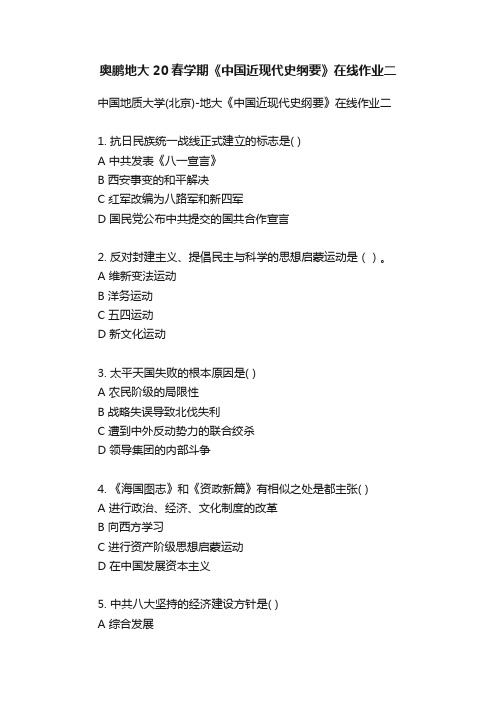 奥鹏地大 20 春学期《中国近现代史纲要》在线作业二

中国地质大学(北京)-地大《中国近现代史纲要》在线作业二

1. 抗日民族统一战线正式建立的标志是( )
A 中共发表《八一宣言》
B 西安事变的和平解决
C 红军改编为八路军和新四军
D 国民党公布中共提交的国共合作宣言

2. 反对封建主义、提倡民主与科学的思想启蒙运动是（ ）。
A 维新变法运动
B 洋务运动
C 五四运动
D 新文化运动

3. 太平天国失败的根本原因是( )
A 农民阶级的局限性
B 战略失误导致北伐失利
C 遭到中外反动势力的联合绞杀
D 领导集团的内部斗争

4. 《海国图志》和《资政新篇》有相似之处是都主张( )
A 进行政治、经济、文化制度的改革
B 向西方学习
C 进行资产阶级思想启蒙运动
D 在中国发展资本主义

5. 中共八大坚持的经济建设方针是( )
A 综合发展